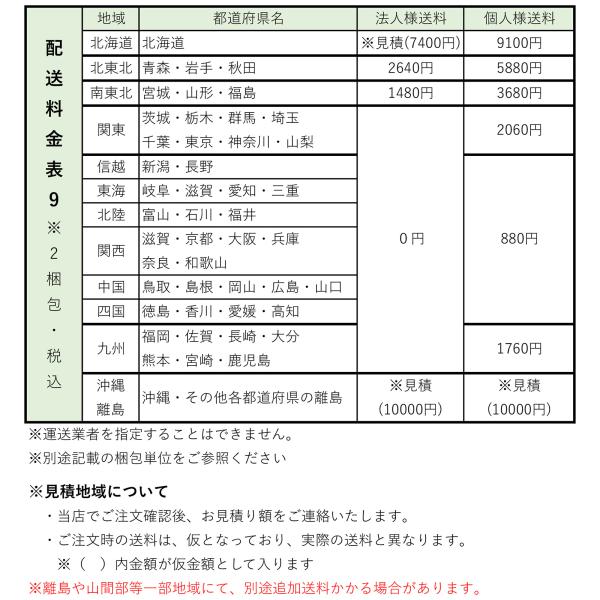 配送料金表9 ※2梱包・税込

| 地域 | 都道府県名 | 法人様送料 | 個人様送料 |
|---|---|---|---|
| 北海道 | 北海道 | ※見積(7400円) | 9100円 |
| 北東北 | 青森・岩手・秋田 | 2640円 | 5880円 |
| 南東北 | 宮城・山形・福島 | 1480円 | 3680円 |
| 関東 | 茨城・栃木・群馬・埼玉 千葉・東京・神奈川・山梨 | 0円 | 2060円 |
| 信越 | 新潟・長野 | 0円 | 880円 |
| 東海 | 岐阜・滋賀・愛知・三重 | 0円 | 880円 |
| 北陸 | 富山・石川・福井 | 0円 | 880円 |
| 関西 | 滋賀・京都・大阪・兵庫 奈良・和歌山 | 0円 | 880円 |
| 中国 | 鳥取・島根・岡山・広島・山口 | 0円 | 880円 |
| 四国 | 徳島・香川・愛媛・高知 | 0円 | 880円 |
| 九州 | 福岡・佐賀・長崎・大分 熊本・宮崎・鹿児島 | 0円 | 1760円 |
| 沖縄 離島 | 沖縄・その他各都道府県の離島 | ※見積 (10000円) | ※見積 (10000円) |

※運送業者を指定することはできません。
※別途記載の梱包単位をご参照ください

※見積地域について
・当店でご注文確認後、お見積り額をご連絡いたします。
・ご注文時の送料は、仮となっており、実際の送料と異なります。
※（ ）内金額が仮金額として入ります
※離島や山間部等一部地域にて、別途追加送料かかる場合があります。